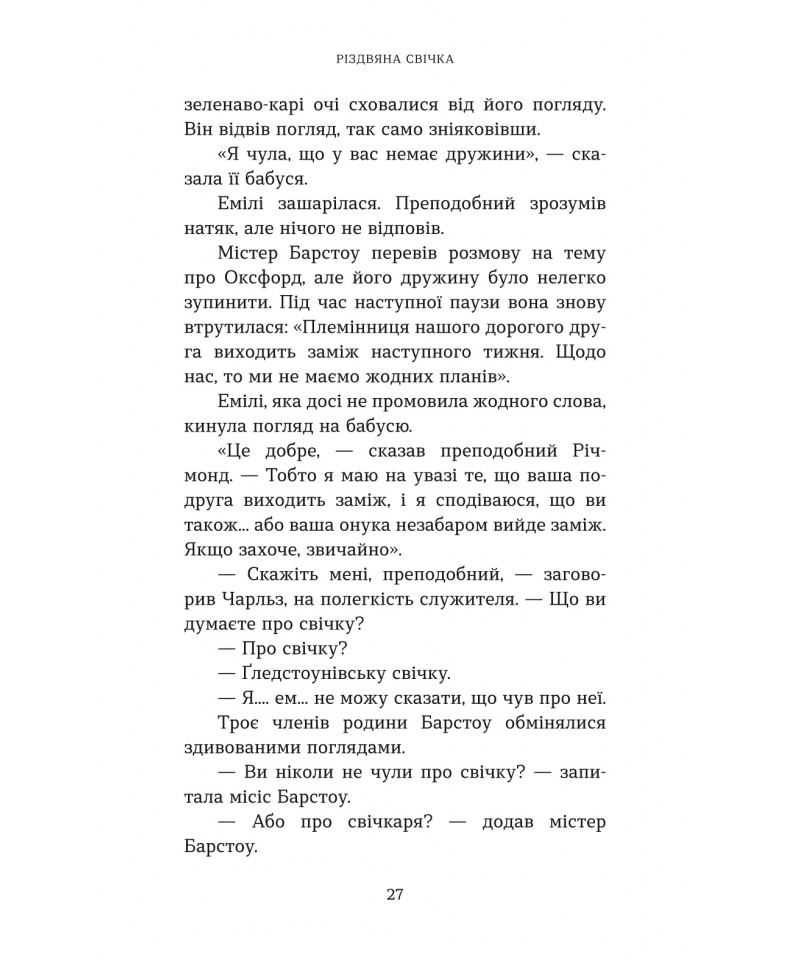 РІЗДВЯНА СВІЧКА

зеленаво-карі очі сховалися від його погляду. Він відвів погляд, так само зніяковівши.

«Я чула, що у вас немає дружини», — сказала її бабуся.

Емілі зашарілася. Преподобний зрозумів натяк, але нічого не відповів.

Містер Барстоу перевів розмову на тему про Оксфорд, але його дружину було нелегко зупинити. Під час наступної паузи вона знову втрутилася: «Племінниця нашого дорогого друга виходить заміж наступного тижня. Щодо нас, то ми не маємо жодних планів».

Емілі, яка досі не промовила жодного слова, кинула погляд на бабусю.

«Це добре, — сказав преподобний Річмонд. — Тобто я маю на увазі те, що ваша подруга виходить заміж, і я сподіваюся, що ви також... або ваша онука незабаром вийде заміж. Якщо захоче, звичайно».

— Скажіть мені, преподобний, — заговорив Чарльз, на полегкість служителя. — Що ви думаєте про свічку?

— Про свічку?

— Ґледстоунівську свічку.

— Я.... ем... не можу сказати, що чув про неї.

Троє членів родини Барстоу обмінялися здивованими поглядами.

— Ви ніколи не чули про свічку? — запитала місіс Барстоу.

— Або про свічкаря? — додав містер Барстоу.

27